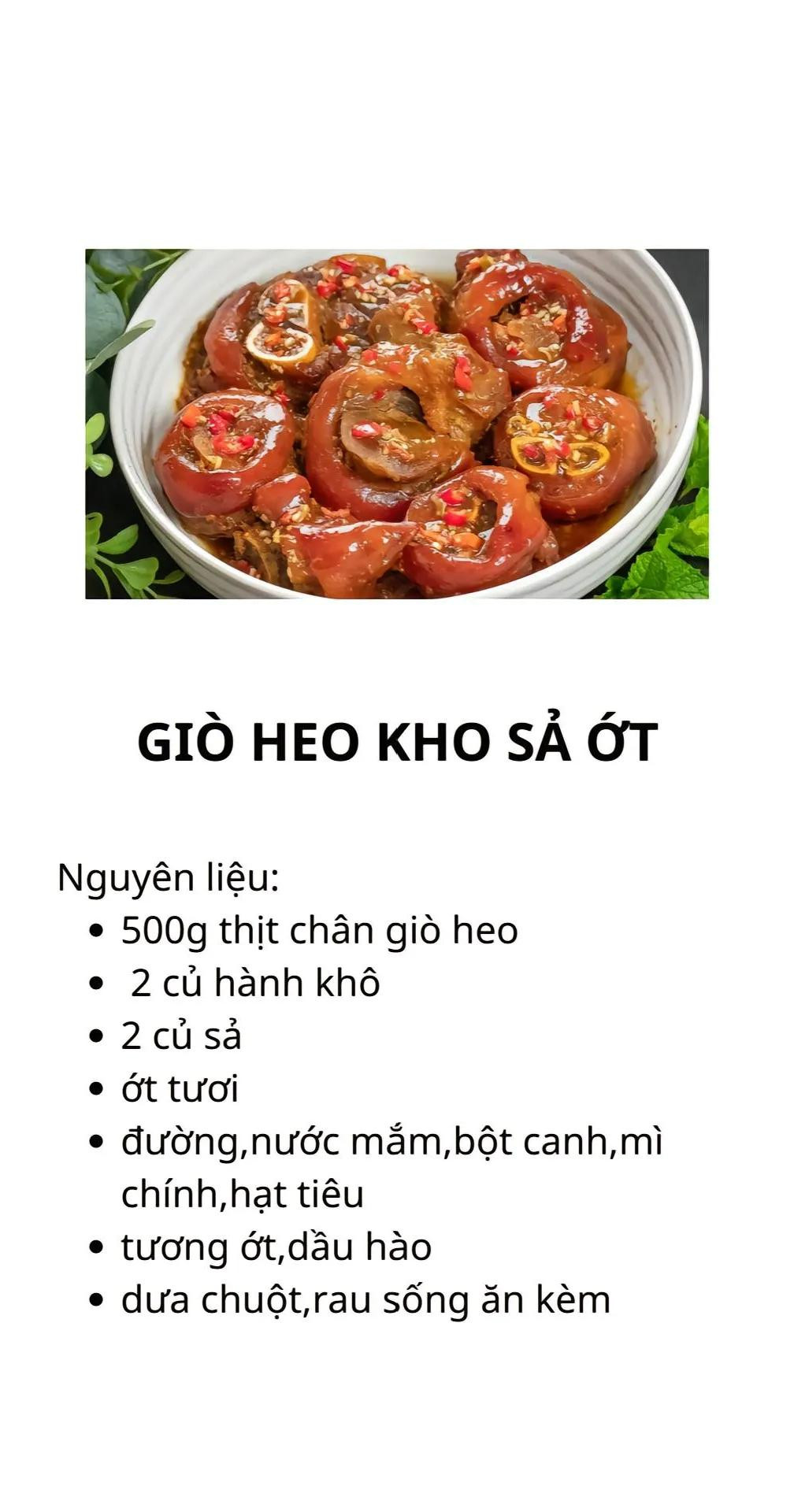 GIÒ HEO KHO SẢ ỚT

Nguyên liệu:

- 500g thịt chân giò heo
- 2 củ hành khô
- 2 củ sả
- ớt tươi
- đường,nước mắm,bột canh,mì chính,hạt tiêu
- tương ớt,dầu hào
- dưa chuột,rau sống ăn kèm